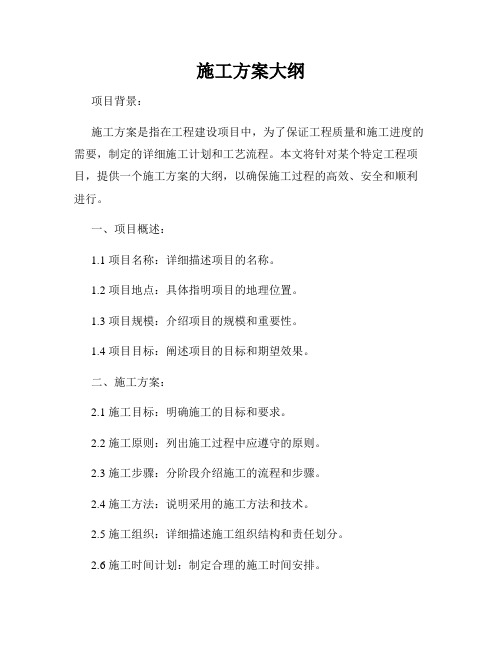 施工方案大纲

项目背景：

施工方案是指在工程建设项目中，为了保证工程质量和施工进度的需要，制定的详细施工计划和工艺流程。本文将针对某个特定工程项目，提供一个施工方案的大纲，以确保施工过程的高效、安全和顺利进行。

一、项目概述：

1.1 项目名称：详细描述项目的名称。

1.2 项目地点：具体指明项目的地理位置。

1.3 项目规模：介绍项目的规模和重要性。

1.4 项目目标：阐述项目的目标和期望效果。

二、施工方案：

2.1 施工目标：明确施工的目标和要求。

2.2 施工原则：列出施工过程中应遵守的原则。

2.3 施工步骤：分阶段介绍施工的流程和步骤。

2.4 施工方法：说明采用的施工方法和技术。

2.5 施工组织：详细描述施工组织结构和责任划分。

2.6 施工时间计划：制定合理的施工时间安排。